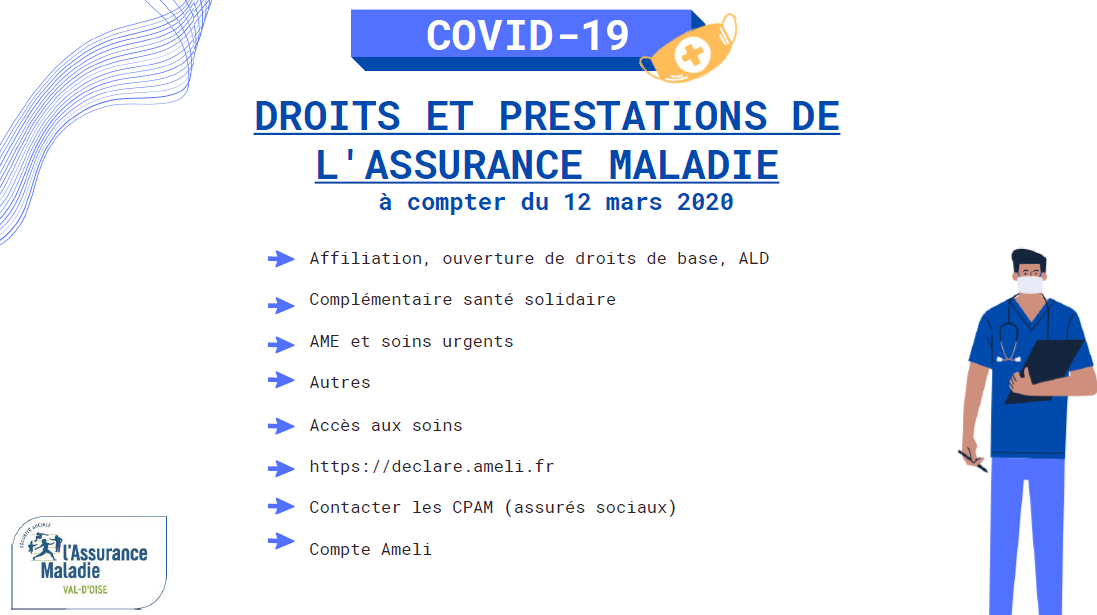 COVID-19

DROITS ET PRESTATIONS DE L'ASSURANCE MALADIE
à compter du 12 mars 2020

Affiliation, ouverture de droits de base, ALD

Complémentaire santé solidaire

AME et soins urgents

Autres

Accès aux soins

https://declare.ameli.fr

Contacter les CPAM (assurés sociaux)

Compte Ameli

SÉCURITÉ SOCIALE
l'Assurance Maladie
VAL-D'OISE